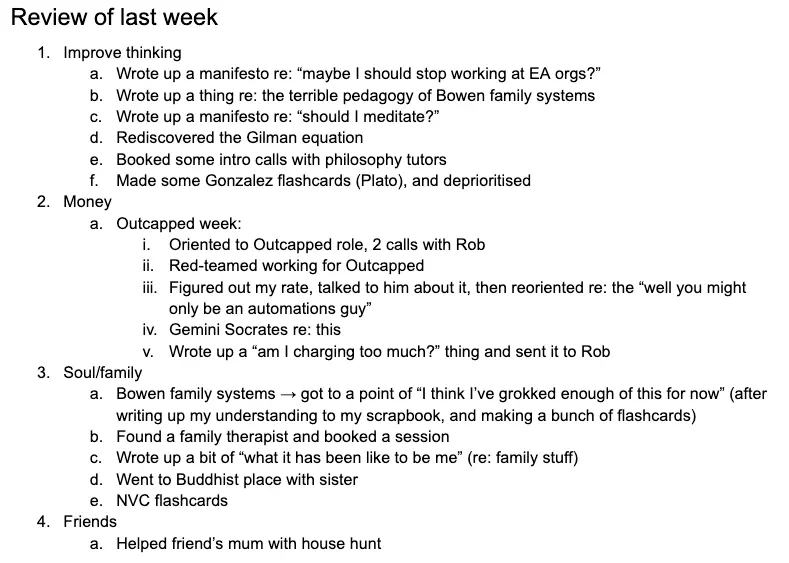 Review of last week

1. Improve thinking
   a. Wrote up a manifesto re: “maybe I should stop working at EA orgs?”
   b. Wrote up a thing re: the terrible pedagogy of Bowen family systems
   c. Wrote up a manifesto re: “should I meditate?”
   d. Rediscovered the Gilman equation
   e. Booked some intro calls with philosophy tutors
   f. Made some Gonzalez flashcards (Plato), and deprioritised
2. Money
   a. Outcapped week:
      i. Oriented to Outcapped role, 2 calls with Rob
      ii. Red-teamed working for Outcapped
      iii. Figured out my rate, talked to him about it, then reoriented re: the “well you might only be an automations guy”
      iv. Gemini Socrates re: this
      v. Wrote up a “am I charging too much?” thing and sent it to Rob
3. Soul/family
   a. Bowen family systems → got to a point of “I think I’ve grokked enough of this for now” (after writing up my understanding to my scrapbook, and making a bunch of flashcards)
   b. Found a family therapist and booked a session
   c. Wrote up a bit of “what it has been like to be me” (re: family stuff)
   d. Went to Buddhist place with sister
   e. NVC flashcards
4. Friends
   a. Helped friend’s mum with house hunt